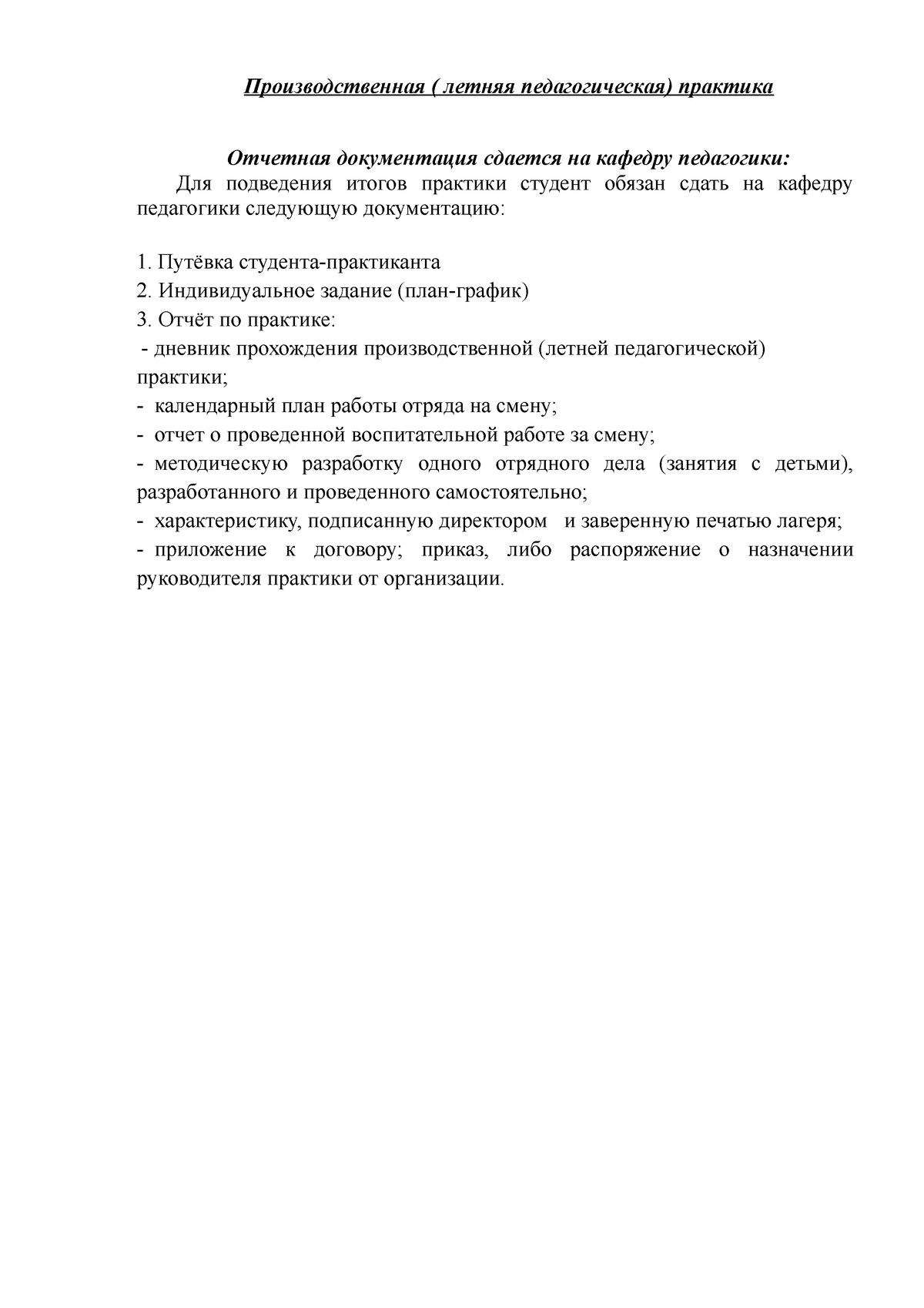 Производственная ( летняя педагогическая) практика

Отчетная документация сдается на кафедру педагогики:

Для подведения итогов практики студент обязан сдать на кафедру педагогики следующую документацию:

1. Путёвка студента-практиканта
2. Индивидуальное задание (план-график)
3. Отчёт по практике:
- дневник прохождения производственной (летней педагогической) практики;
- календарный план работы отряда на смену;
- отчет о проведенной воспитательной работе за смену;
- методическую разработку одного отрядного дела (занятия с детьми), разработанного и проведенного самостоятельно;
- характеристику, подписанную директором и заверенную печатью лагеря;
- приложение к договору; приказ, либо распоряжение о назначении руководителя практики от организации.